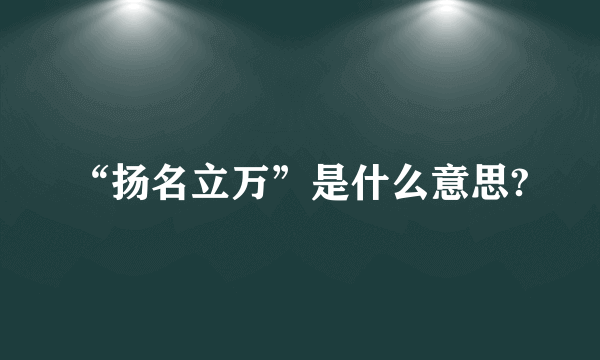 “扬名立万”是什么意思?